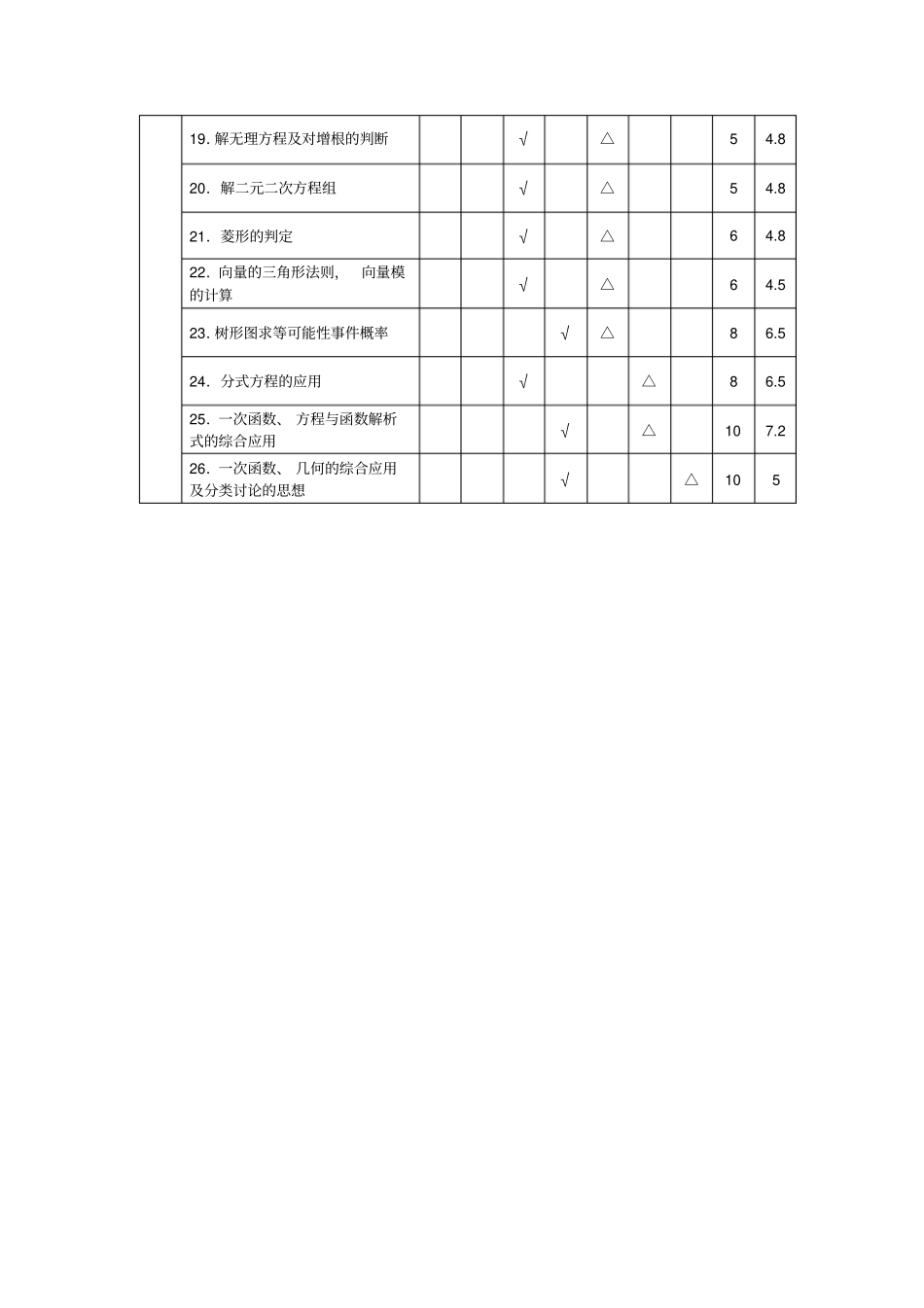 | | | | | | | | | | | |
|---|---|---|---|---|---|---|---|---|---|---|
| | 19. 解无理方程及对增根的判断 | | | √ | | △ | | | 5 | 4.8 |
| | 20. 解二元二次方程组 | | | √ | | △ | | | 5 | 4.8 |
| | 21. 菱形的判定 | | | √ | | △ | | | 6 | 4.8 |
| | 22. 向量的三角形法则， 向量模的计算 | | | √ | | △ | | | 6 | 4.5 |
| | 23. 树形图求等可能性事件概率 | | | | √ | △ | | | 8 | 6.5 |
| | 24. 分式方程的应用 | | | √ | | | △ | | 8 | 6.5 |
| | 25. 一次函数、 方程与函数解析式的综合应用 | | | | √ | | △ | | 10 | 7.2 |
| | 26. 一次函数、 几何的综合应用及分类讨论的思想 | | | | √ | | | △ | 10 | 5 |